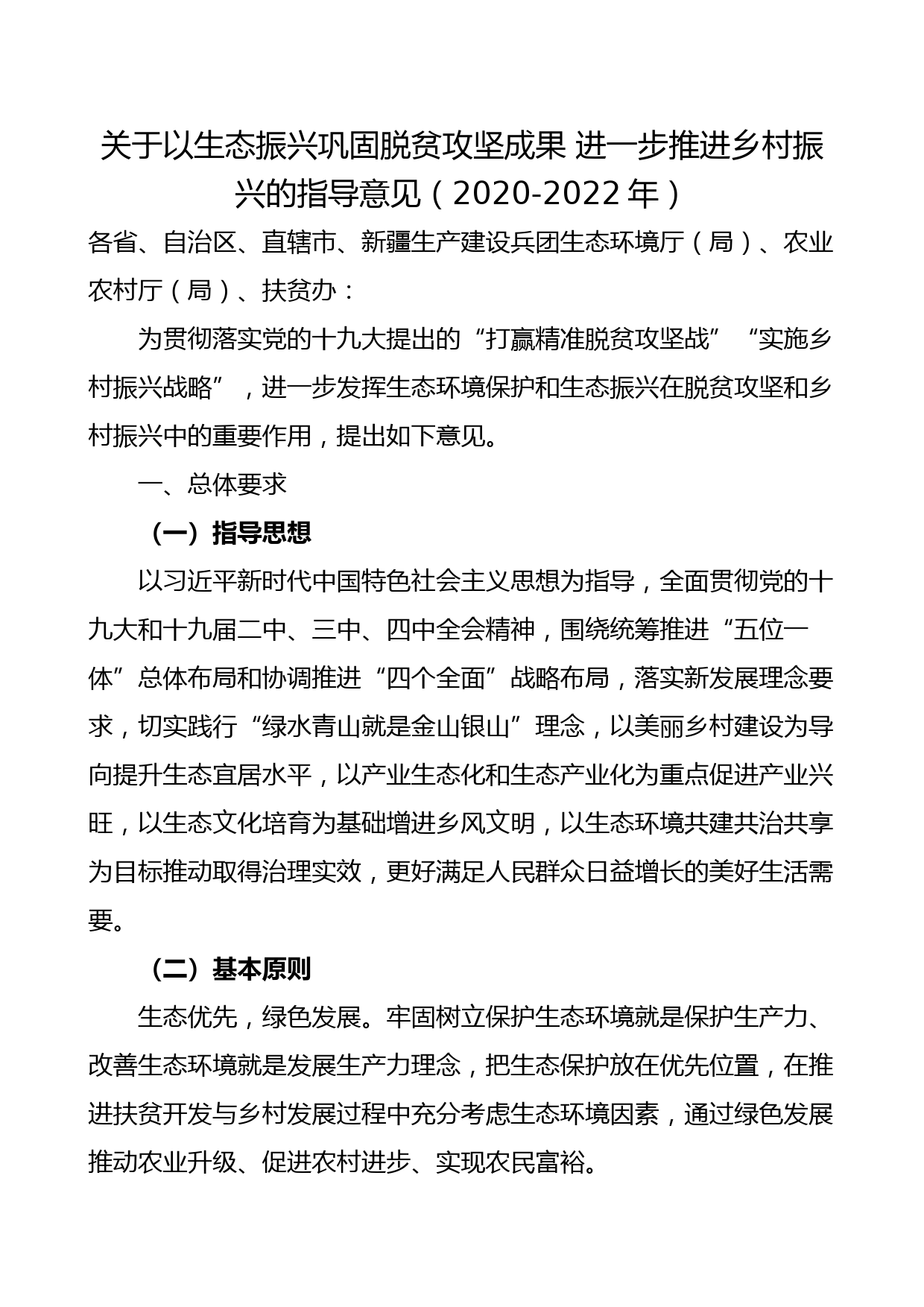 关于以生态振兴巩固脱贫攻坚成果 进一步推进乡村振兴的指导意见（2020-2022 年）

各省、自治区、直辖市、新疆生产建设兵团生态环境厅（局）、农业农村厅（局）、扶贫办：

为贯彻落实党的十九大提出的“打赢精准脱贫攻坚战”“实施乡村振兴战略”，进一步发挥生态环境保护和生态振兴在脱贫攻坚和乡村振兴中的重要作用，提出如下意见。

一、总体要求

（一）指导思想

以习近平新时代中国特色社会主义思想为指导，全面贯彻党的十九大和十九届二中、三中、四中全会精神，围绕统筹推进“五位一体”总体布局和协调推进“四个全面”战略布局，落实新发展理念要求，切实践行“绿水青山就是金山银山”理念，以美丽乡村建设为导向提升生态宜居水平，以产业生态化和生态产业化为重点促进产业兴旺，以生态文化培育为基础增进乡风文明，以生态环境共建共治共享为目标推动取得治理实效，更好满足人民群众日益增长的美好生活需要。

（二）基本原则

生态优先，绿色发展。牢固树立保护生态环境就是保护生产力、改善生态环境就是发展生产力理念，把生态保护放在优先位置，在推进扶贫开发与乡村发展过程中充分考虑生态环境因素，通过绿色发展推动农业升级、促进农村进步、实现农民富裕。